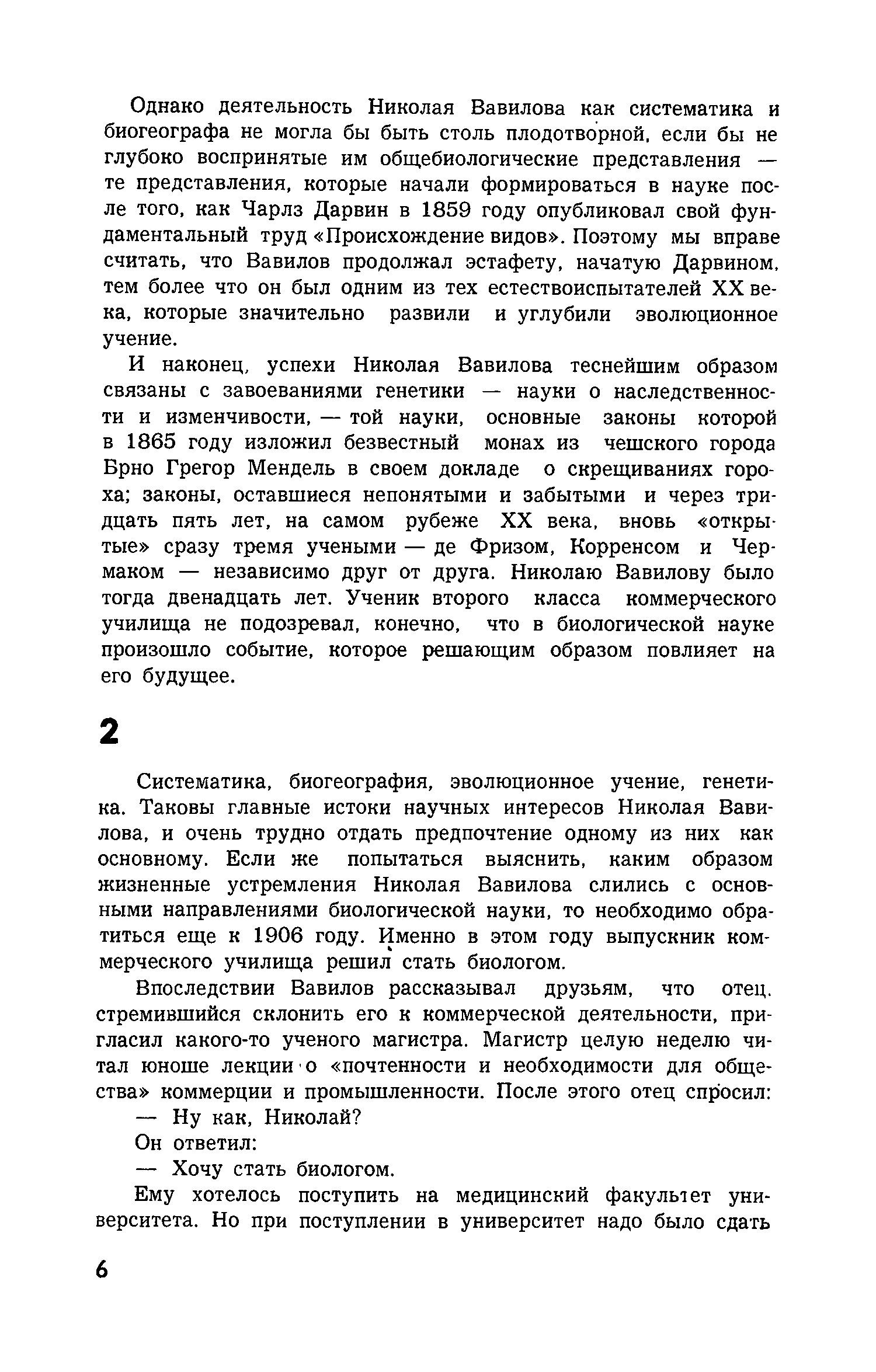 Однако деятельность Николая Вавилова как систематика и биогеографа не могла бы быть столь плодотворной, если бы не глубоко воспринятые им общебиологические представления — те представления, которые начали формироваться в науке после того, как Чарлз Дарвин в 1859 году опубликовал свой фундаментальный труд «Происхождение видов». Поэтому мы вправе считать, что Вавилов продолжал эстафету, начатую Дарвином, тем более что он был одним из тех естествоиспытателей XX века, которые значительно развили и углубили эволюционное учение.

И наконец, успехи Николая Вавилова теснейшим образом связаны с завоеваниями генетики — науки о наследственности и изменчивости, — той науки, основные законы которой в 1865 году изложил безвестный монах из чешского города Брно Грегор Мендель в своем докладе о скрещиваниях гороха; законы, оставшиеся непонятыми и забытыми и через тридцать пять лет, на самом рубеже XX века, вновь «открытые» сразу тремя учеными — де Фризом, Корренсом и Чермаком — независимо друг от друга. Николаю Вавилову было тогда двенадцать лет. Ученик второго класса коммерческого училища не подозревал, конечно, что в биологической науке произошло событие, которое решающим образом повлияет на его будущее.

2

Систематика, биогеография, эволюционное учение, генетика. Таковы главные истоки научных интересов Николая Вавилова, и очень трудно отдать предпочтение одному из них как основному. Если же попытаться выяснить, каким образом жизненные устремления Николая Вавилова слились с основными направлениями биологической науки, то необходимо обратиться еще к 1906 году. Именно в этом году выпускник коммерческого училища решил стать биологом.

Впоследствии Вавилов рассказывал друзьям, что отец, стремившийся склонить его к коммерческой деятельности, пригласил какого-то ученого магистра. Магистр целую неделю читал юноше лекции о «почтенности и необходимости для общества» коммерции и промышленности. После этого отец спросил:

— Ну как, Николай?

Он ответил:

— Хочу стать биологом.

Ему хотелось поступить на медицинский факультет университета. Но при поступлении в университет надо было сдать

6